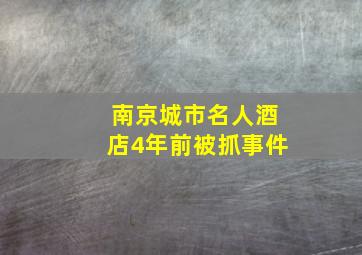 南京城市名人酒店4年前被抓事件